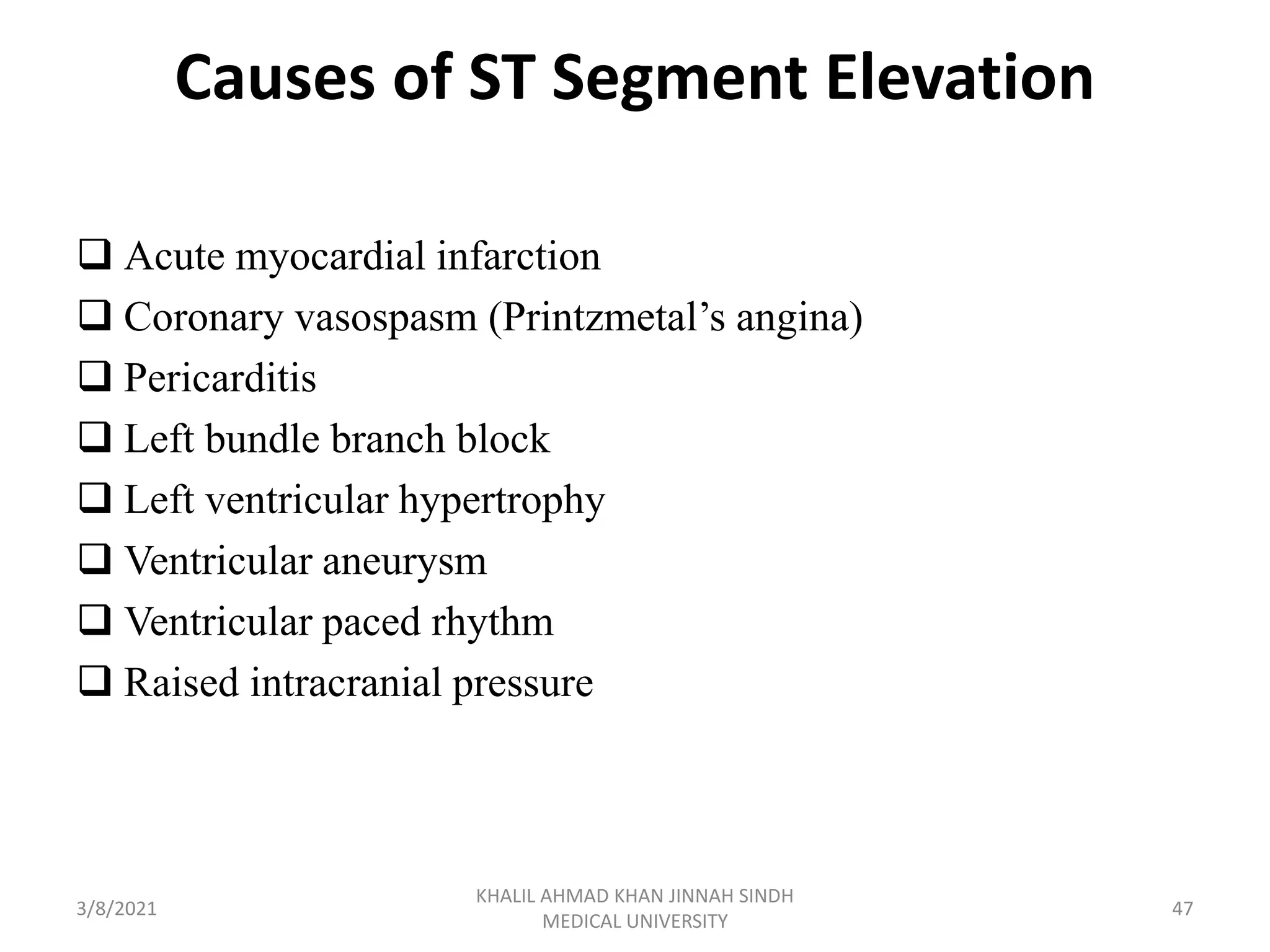 Causes of ST Segment Elevation

❑ Acute myocardial infarction
❑ Coronary vasospasm (Printzmetal’s angina)
❑ Pericarditis
❑ Left bundle branch block
❑ Left ventricular hypertrophy
❑ Ventricular aneurysm
❑ Ventricular paced rhythm
❑ Raised intracranial pressure

3/8/2021

KHALIL AHMAD KHAN JINNAH SINDH MEDICAL UNIVERSITY

47